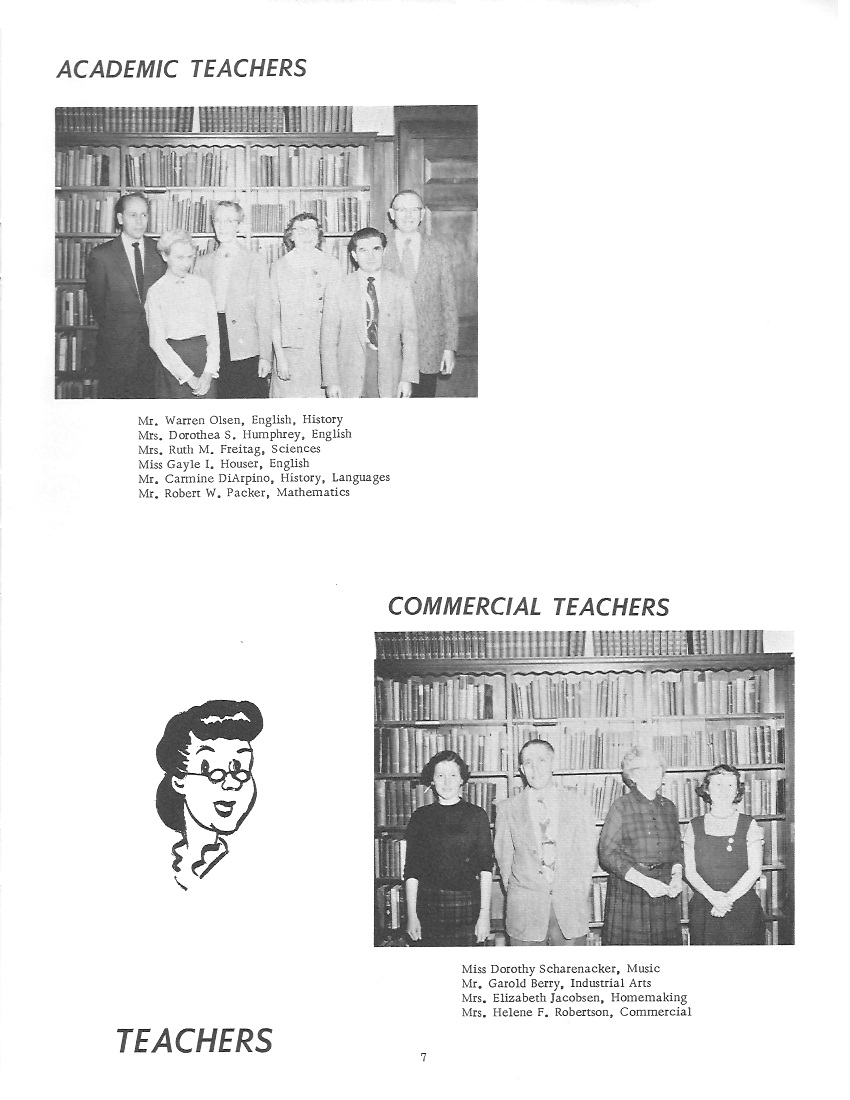 ACADEMIC TEACHERS

Mr. Warren Olsen, English, History
Mrs. Dorothea S. Humphrey, English
Mrs. Ruth M. Freitag, Sciences
Miss Gayle I. Houser, English
Mr. Carmine DiArpino, History, Languages
Mr. Robert W. Packer, Mathematics

COMMERCIAL TEACHERS

Miss Dorothy Scharenacker, Music
Mr. Garold Berry, Industrial Arts
Mrs. Elizabeth Jacobsen, Homemaking
Mrs. Helene F. Robertson, Commercial

TEACHERS

7